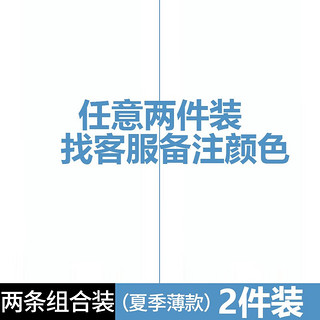 任意两件装
找客服备注颜色

两条组合装（夏季薄款）2件装